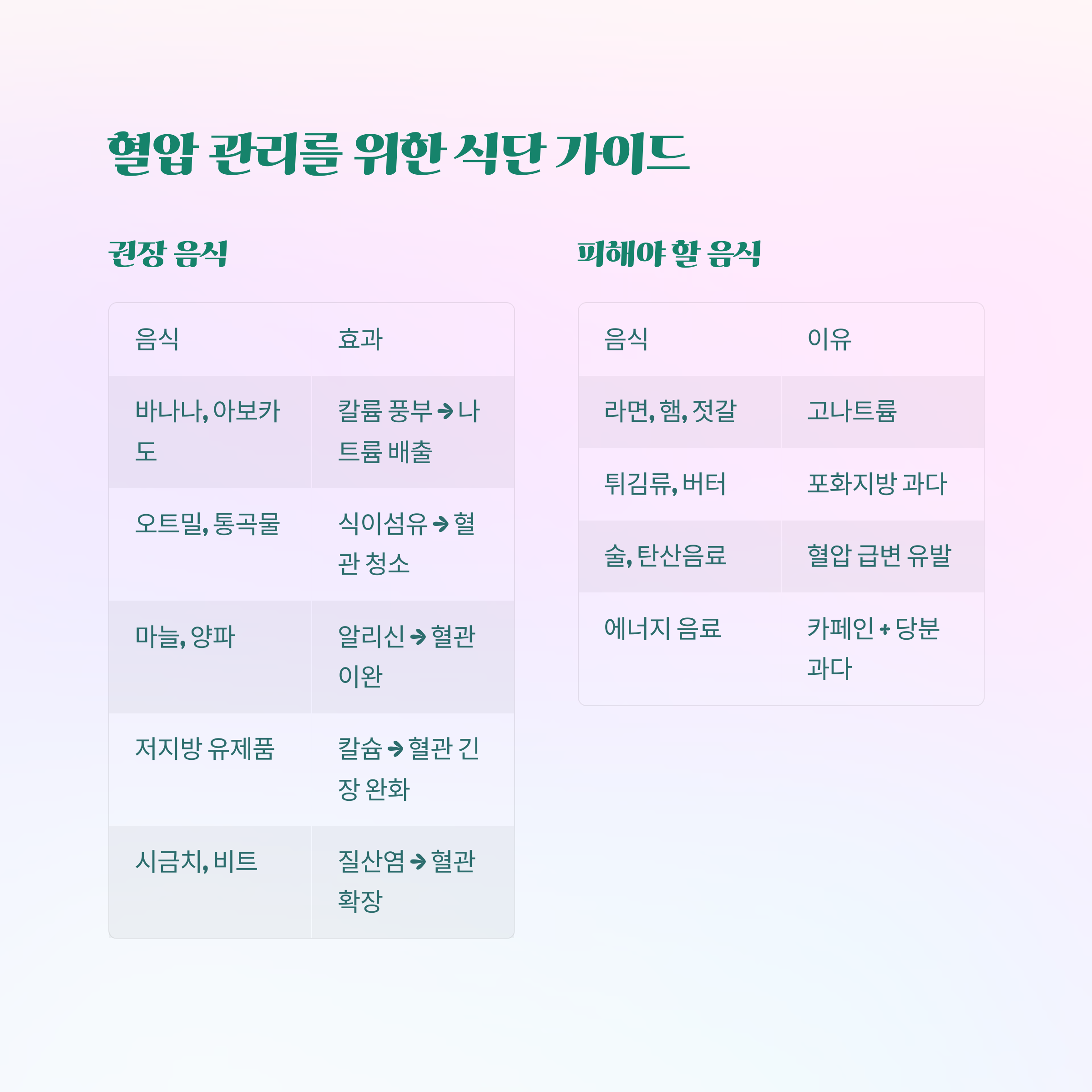 혈압 관리를 위한 식단 가이드

권장 음식

| 음식 | 효과 |
|---|---|
| 바나나, 아보카도 | 칼륨 풍부 → 나트륨 배출 |
| 오트밀, 통곡물 | 식이섬유 → 혈관 청소 |
| 마늘, 양파 | 알리신 → 혈관 이완 |
| 저지방 유제품 | 칼슘 → 혈관 긴장 완화 |
| 시금치, 비트 | 질산염 → 혈관 확장 |

피해야 할 음식

| 음식 | 이유 |
|---|---|
| 라면, 햄, 젓갈 | 고나트륨 |
| 튀김류, 버터 | 포화지방 과다 |
| 술, 탄산음료 | 혈압 급변 유발 |
| 에너지 음료 | 카페인 + 당분 과다 |